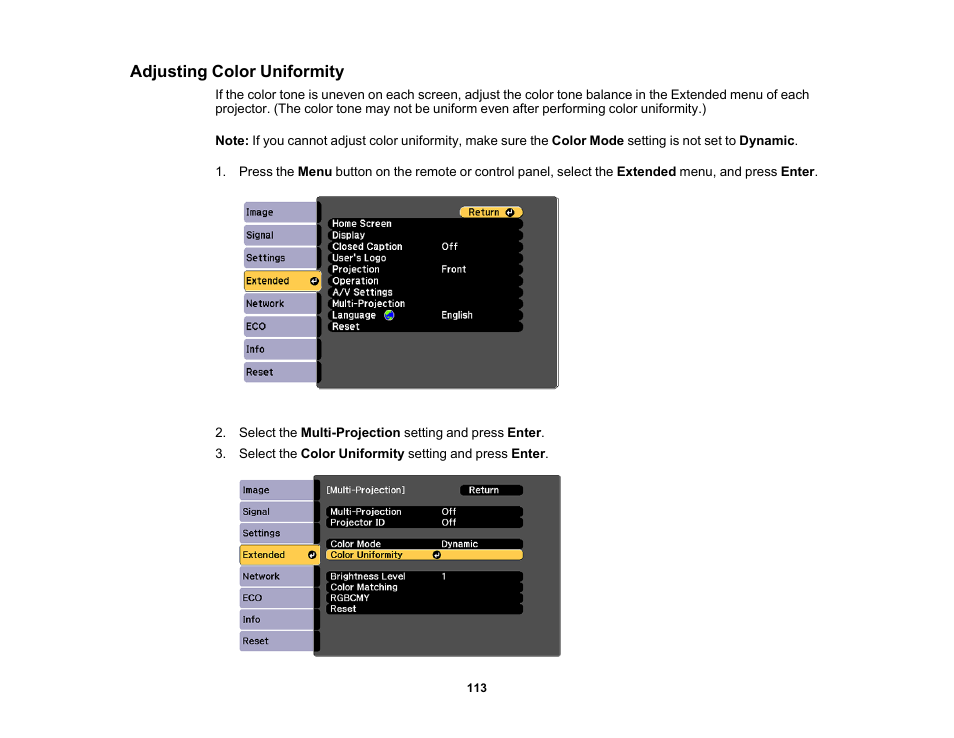 Adjusting Color Uniformity

If the color tone is uneven on each screen, adjust the color tone balance in the Extended menu of each projector. (The color tone may not be uniform even after performing color uniformity.)

Note: If you cannot adjust color uniformity, make sure the Color Mode setting is not set to Dynamic.

1. Press the Menu button on the remote or control panel, select the Extended menu, and press Enter.

Image
Signal
Settings
Extended
Network
ECO
Info
Reset

Return
Home Screen
Display
Closed Caption Off
User's Logo
Projection Front
Operation
A/V Settings
Multi-Projection
Language English
Reset

2. Select the Multi-Projection setting and press Enter.

3. Select the Color Uniformity setting and press Enter.

Image
Signal
Settings
Extended
Network
ECO
Info
Reset

[Multi-Projection] Return
Multi-Projection Off
Projector ID Off
Color Mode Dynamic
Color Uniformity
Brightness Level 1
Color Matching
RGBCMY
Reset

113